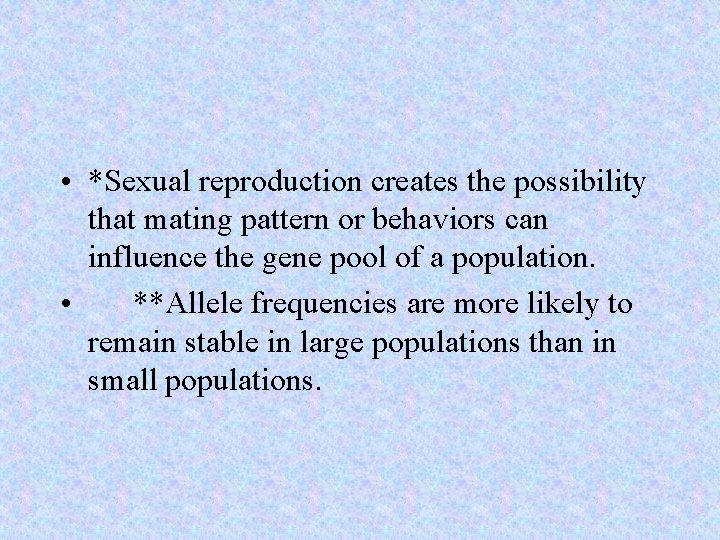 • *Sexual reproduction creates the possibility that mating pattern or behaviors can influence the gene pool of a population.

• **Allele frequencies are more likely to remain stable in large populations than in small populations.